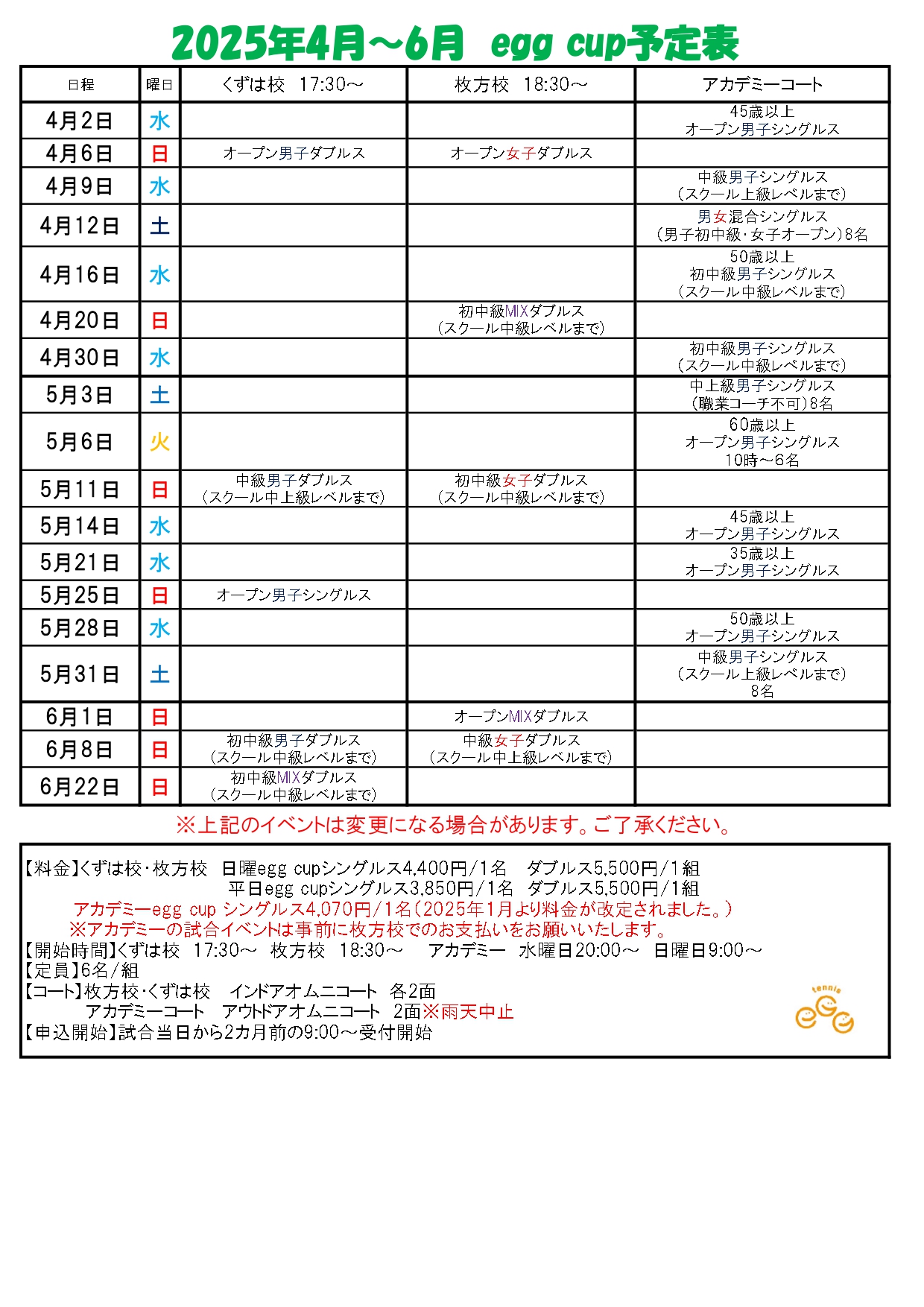 2025年4月～6月　egg cup予定表

| 日程 | 曜日 | くずは校　17:30～ | 枚方校　18:30～ | アカデミーコート |
|---|---|---|---|---|
| 4月2日 | 水 | | | 45歳以上 オープン男子シングルス |
| 4月6日 | 日 | オープン男子ダブルス | オープン女子ダブルス | |
| 4月9日 | 水 | | | 中級男子シングルス （スクール上級レベルまで） |
| 4月12日 | 土 | | | 男女混合シングルス （男子初中級・女子オープン）8名 |
| 4月16日 | 水 | | | 50歳以上 初中級男子シングルス （スクール中級レベルまで） |
| 4月20日 | 日 | | 初中級MIXダブルス （スクール中級レベルまで） | |
| 4月30日 | 水 | | | 初中級男子シングルス （スクール中級レベルまで） |
| 5月3日 | 土 | | | 中上級男子シングルス （職業コーチ不可）8名 |
| 5月6日 | 火 | | | 60歳以上 オープン男子シングルス 10時～6名 |
| 5月11日 | 日 | 中級男子ダブルス （スクール中上級レベルまで） | 初中級女子ダブルス （スクール中級レベルまで） | |
| 5月14日 | 水 | | | 45歳以上 オープン男子シングルス |
| 5月21日 | 水 | | | 35歳以上 オープン男子シングルス |
| 5月25日 | 日 | オープン男子シングルス | | |
| 5月28日 | 水 | | | 50歳以上 オープン男子シングルス |
| 5月31日 | 土 | | | 中級男子シングルス （スクール上級レベルまで） 8名 |
| 6月1日 | 日 | | オープンMIXダブルス | |
| 6月8日 | 日 | 初中級男子ダブルス （スクール中級レベルまで） | 中級女子ダブルス （スクール中上級レベルまで） | |
| 6月22日 | 日 | 初中級MIXダブルス （スクール中級レベルまで） | | |

※上記のイベントは変更になる場合があります。ご了承ください。

【料金】くずは校・枚方校　日曜egg cupシングルス4,400円/1名　ダブルス5,500円/1組
平日egg cupシングルス3,850円/1名　ダブルス5,500円/1組
アカデミーegg cup シングルス4,070円/1名（2025年1月より料金が改定されました。）
※アカデミーの試合イベントは事前に枚方校でのお支払いをお願いいたします。
【開始時間】くずは校　17:30～　枚方校　18:30～　アカデミー　水曜日20:00～　日曜日9:00～
【定員】6名/組
【コート】枚方校・くずは校　インドアオムニコート　各2面
アカデミーコート　アウトドアオムニコート　2面※雨天中止
【申込開始】試合当日から2カ月前の9:00～受付開始

tennis egg